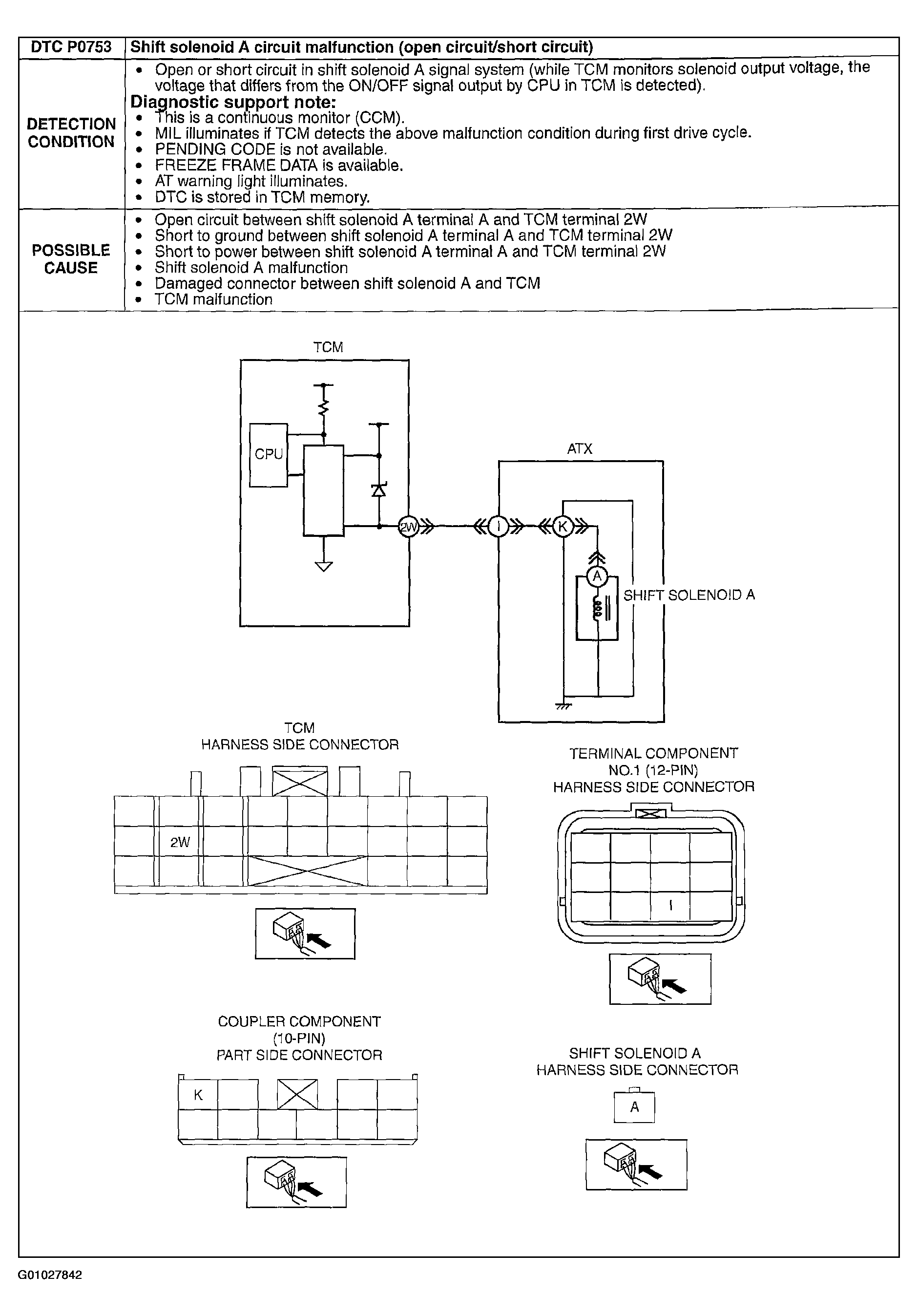 | DTC P0753 | Shift solenoid A circuit malfunction (open circuit/short circuit) |
|---|---|
| DETECTION CONDITION | • Open or short circuit in shift solenoid A signal system (while TCM monitors solenoid output voltage, the voltage that differs from the ON/OFF signal output by CPU in TCM is detected). **Diagnostic support note:** • This is a continuous monitor (CCM). • MIL illuminates if TCM detects the above malfunction condition during first drive cycle. • PENDING CODE is not available. • FREEZE FRAME DATA is available. • AT warning light illuminates. • DTC is stored in TCM memory. |
| POSSIBLE CAUSE | • Open circuit between shift solenoid A terminal A and TCM terminal 2W • Short to ground between shift solenoid A terminal A and TCM terminal 2W • Short to power between shift solenoid A terminal A and TCM terminal 2W • Shift solenoid A malfunction • Damaged connector between shift solenoid A and TCM • TCM malfunction |

TCM
CPU
2W
ATX
I
K
A
SHIFT SOLENOID A

TCM
HARNESS SIDE CONNECTOR
2W

TERMINAL COMPONENT
NO.1 (12-PIN)
HARNESS SIDE CONNECTOR
I

COUPLER COMPONENT
(10-PIN)
PART SIDE CONNECTOR
K

SHIFT SOLENOID A
HARNESS SIDE CONNECTOR
A

G01027842